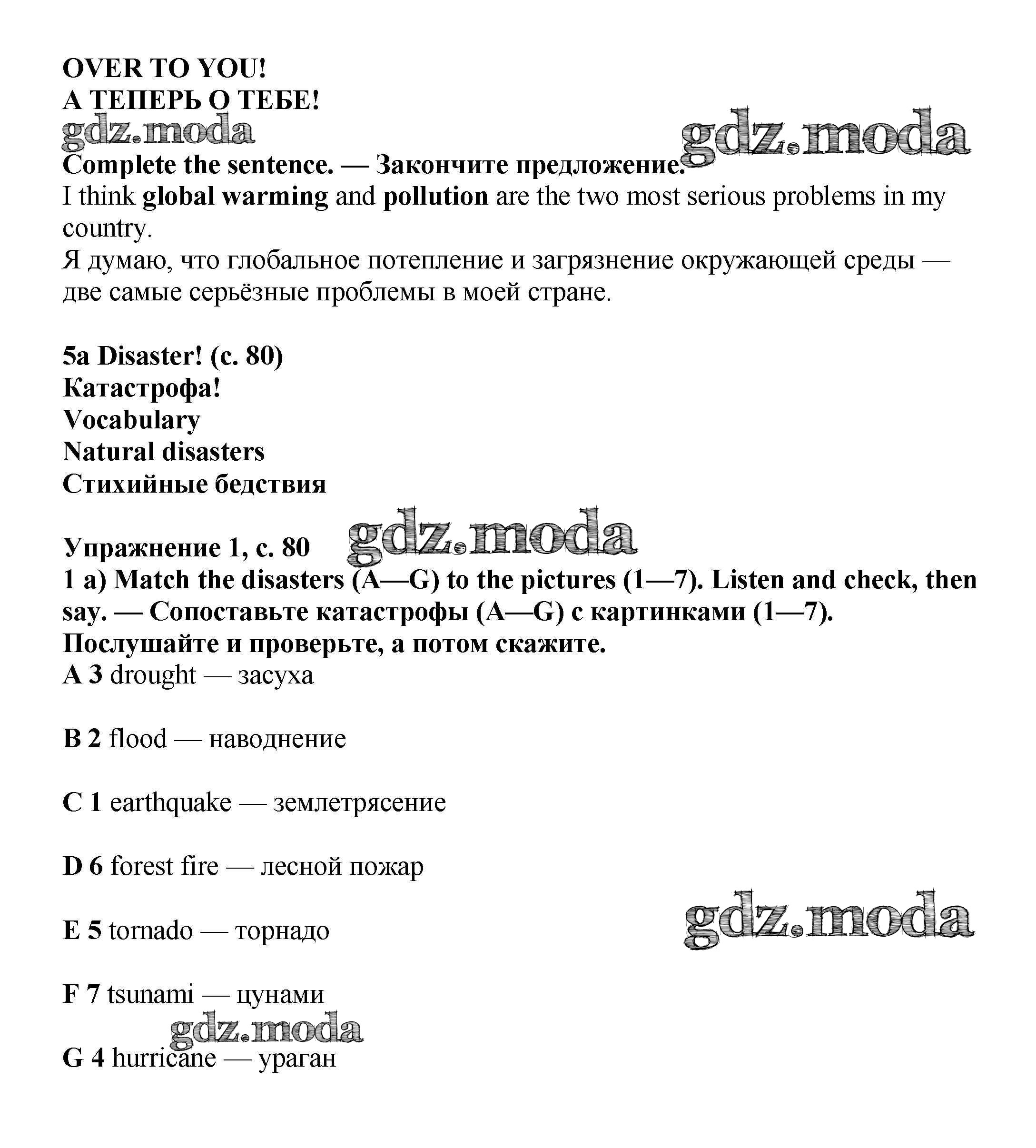 OVER TO YOU!
А ТЕПЕРЬ О ТЕБЕ!

gdz.moda

gdz.moda

Complete the sentence. — Закончите предложение.
I think global warming and pollution are the two most serious problems in my country.
Я думаю, что глобальное потепление и загрязнение окружающей среды — две самые серьёзные проблемы в моей стране.

5a Disaster! (с. 80)
Катастрофа!
Vocabulary
Natural disasters
Стихийные бедствия

Упражнение 1, с. 80

gdz.moda

1 a) Match the disasters (A—G) to the pictures (1—7). Listen and check, then say. — Сопоставьте катастрофы (A—G) с картинками (1—7). Послушайте и проверьте, а потом скажите.
A 3 drought — засуха

B 2 flood — наводнение

C 1 earthquake — землетрясение

D 6 forest fire — лесной пожар

E 5 tornado — торнадо

gdz.moda

F 7 tsunami — цунами

gdz.moda

G 4 hurricane — ураган